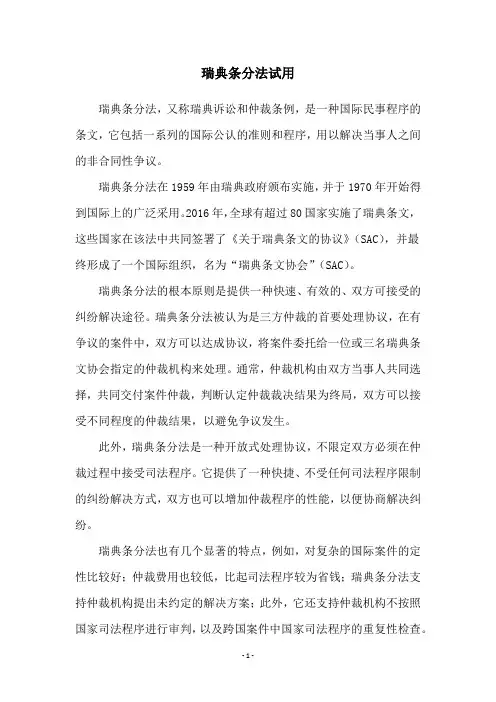 瑞典条分法试用

瑞典条分法，又称瑞典诉讼和仲裁条例，是一种国际民事程序的条文，它包括一系列的国际公认的准则和程序，用以解决当事人之间的非合同性争议。

瑞典条分法在1959年由瑞典政府颁布实施，并于1970年开始得到国际上的广泛采用。2016年，全球有超过80国家实施了瑞典条文，这些国家在该法中共同签署了《关于瑞典条文的协议》(SAC)，并最终形成了一个国际组织，名为“瑞典条文协会”(SAC)。

瑞典条分法的根本原则是提供一种快速、有效的、双方可接受的纠纷解决途径。瑞典条分法被认为是三方仲裁的首要处理协议，在有争议的案件中，双方可以达成协议，将案件委托给一位或三名瑞典条文协会指定的仲裁机构来处理。通常，仲裁机构由双方当事人共同选择，共同交付案件仲裁，判断认定仲裁裁决结果为终局，双方可以接受不同程度的仲裁结果，以避免争议发生。

此外，瑞典条分法是一种开放式处理协议，不限定双方必须在仲裁过程中接受司法程序。它提供了一种快捷、不受任何司法程序限制的纠纷解决方式，双方也可以增加仲裁程序的性能，以便协商解决纠纷。

瑞典条分法也有几个显著的特点，例如，对复杂的国际案件的定性比较好；仲裁费用也较低，比起司法程序较为省钱；瑞典条分法支持仲裁机构提出未约定的解决方案；此外，它还支持仲裁机构不按照国家司法程序进行审判，以及跨国案件中国家司法程序的重复性检查。

- 1 -